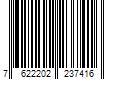 7 622202 237416